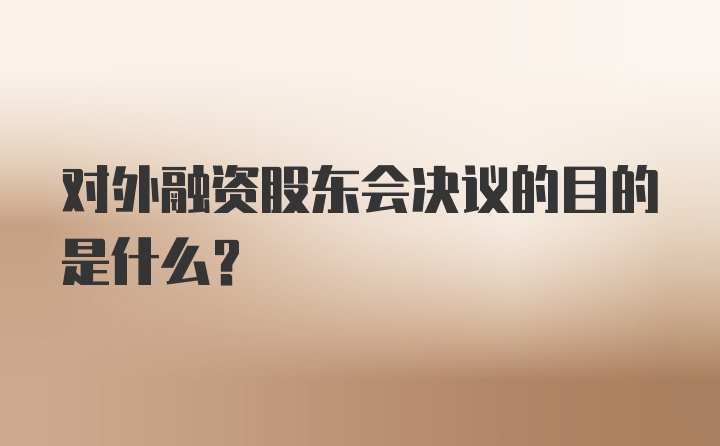 对外融资股东会决议的目的是什么？